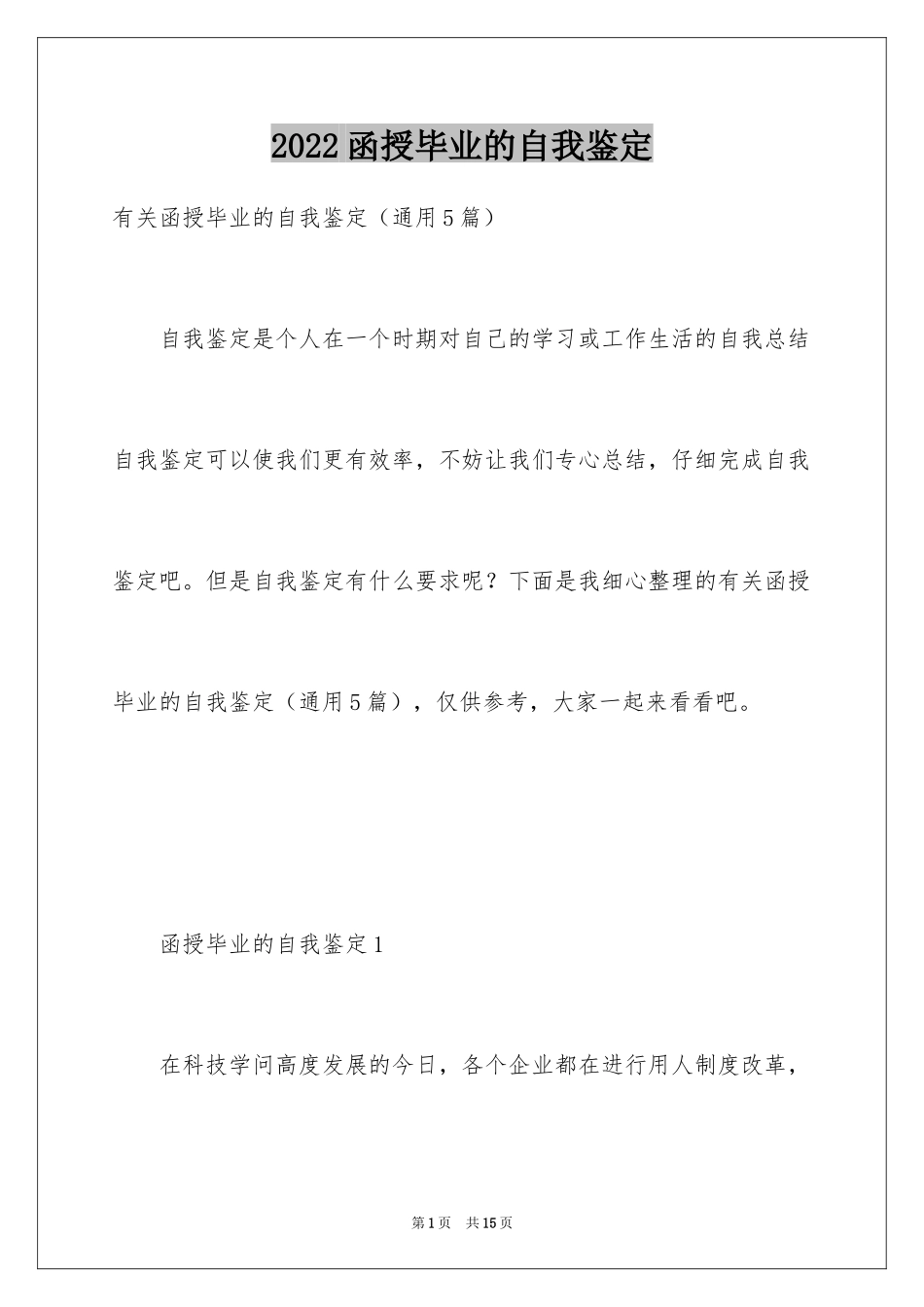 2022函授毕业的自我鉴定

有关函授毕业的自我鉴定（通用5篇）

自我鉴定是个人在一个时期对自己的学习或工作生活的自我总结自我鉴定可以使我们更有效率，不妨让我们专心总结，仔细完成自我鉴定吧。但是自我鉴定有什么要求呢？下面是我细心整理的有关函授毕业的自我鉴定（通用5篇），仅供参考，大家一起来看看吧。

函授毕业的自我鉴定1

在科技学问高度发展的今日，各个企业都在进行用人制度改革，

第1页 共15页